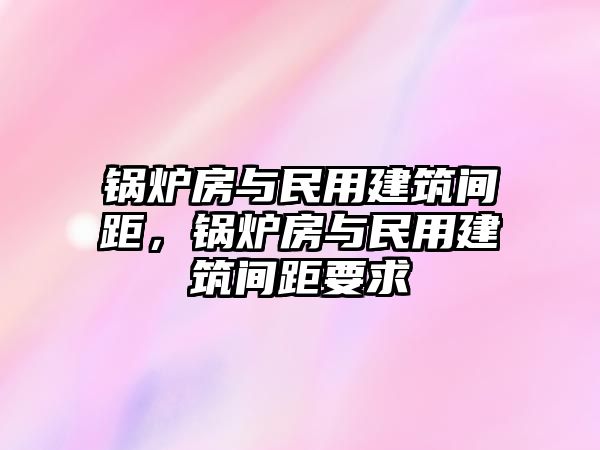 锅炉房与民用建筑间距，锅炉房与民用建筑间距要求